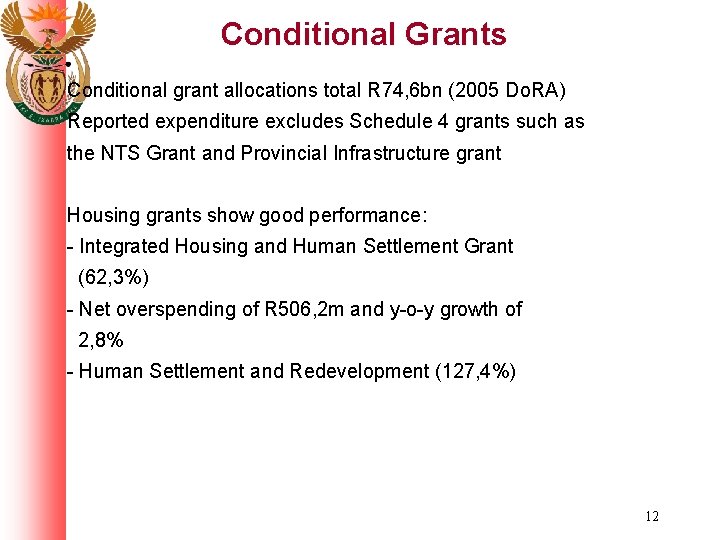 Conditional Grants

Conditional grant allocations total R74,6bn (2005 DoRA) Reported expenditure excludes Schedule 4 grants such as the NTS Grant and Provincial Infrastructure grant

Housing grants show good performance:
- Integrated Housing and Human Settlement Grant (62,3%)
- Net overspending of R506,2m and y-o-y growth of 2,8%
- Human Settlement and Redevelopment (127,4%)

12